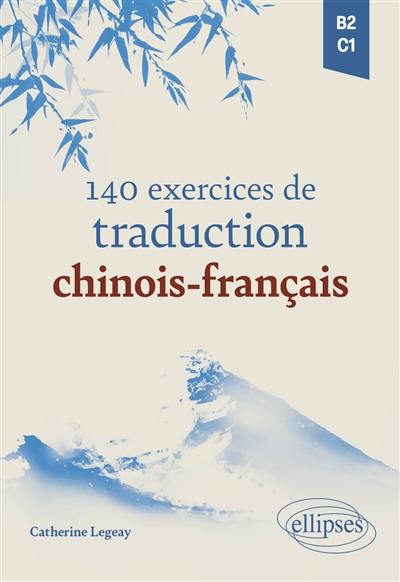 B2
C1

140 exercices de traduction chinois-français

Catherine Legeay

ellipses